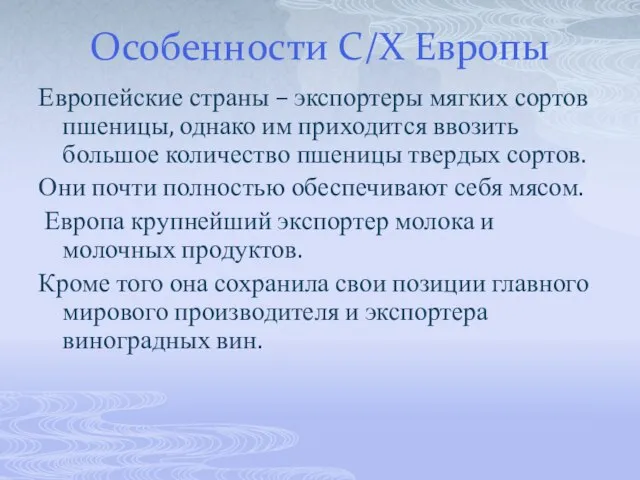 Особенности С/Х Европы

Европейские страны – экспортеры мягких сортов пшеницы, однако им приходится ввозить большое количество пшеницы твердых сортов.

Они почти полностью обеспечивают себя мясом.

Европа крупнейший экспортер молока и молочных продуктов.

Кроме того она сохранила свои позиции главного мирового производителя и экспортера виноградных вин.